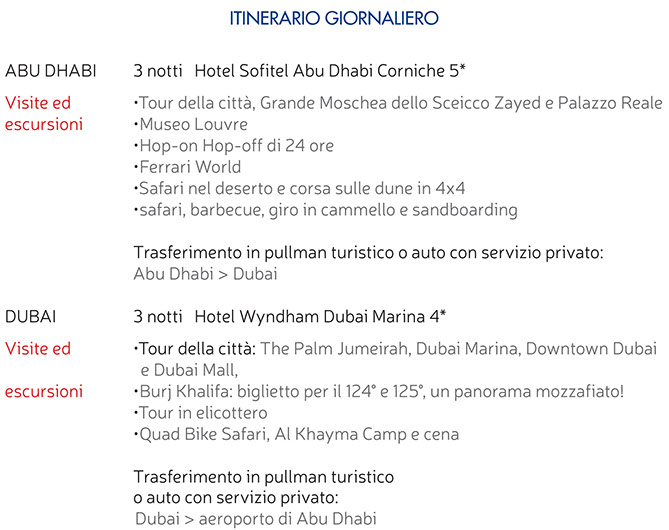 ITINERARIO GIORNALIERO

ABU DHABI 3 notti Hotel Sofitel Abu Dhabi Corniche 5*

Visite ed escursioni

•Tour della città, Grande Moschea dello Sceicco Zayed e Palazzo Reale
•Museo Louvre
•Hop-on Hop-off di 24 ore
•Ferrari World
•Safari nel deserto e corsa sulle dune in 4x4
•safari, barbecue, giro in cammello e sandboarding

Trasferimento in pullman turistico o auto con servizio privato:
Abu Dhabi > Dubai

DUBAI 3 notti Hotel Wyndham Dubai Marina 4*

Visite ed escursioni

•Tour della città: The Palm Jumeirah, Dubai Marina, Downtown Dubai e Dubai Mall,
•Burj Khalifa: biglietto per il 124° e 125°, un panorama mozzafiato!
•Tour in elicottero
•Quad Bike Safari, Al Khayma Camp e cena

Trasferimento in pullman turistico o auto con servizio privato:
Dubai > aeroporto di Abu Dhabi